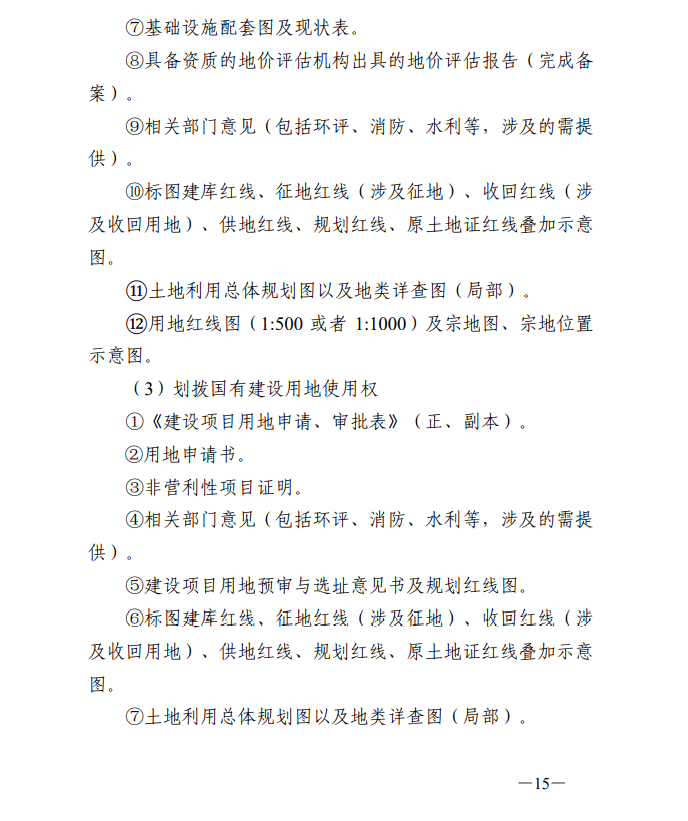 ⑦基础设施配套图及现状表。

⑧具备资质的地价评估机构出具的地价评估报告（完成备案）。

⑨相关部门意见（包括环评、消防、水利等，涉及的需提供）。

⑩标图建库红线、征地红线（涉及征地）、收回红线（涉及收回用地）、供地红线、规划红线、原土地证红线叠加示意图。

⑪土地利用总体规划图以及地类详查图（局部）。

⑫用地红线图（1:500 或者 1:1000）及宗地图、宗地位置示意图。

（3）划拨国有建设用地使用权

①《建设项目用地申请、审批表》（正、副本）。

②用地申请书。

③非营利性项目证明。

④相关部门意见（包括环评、消防、水利等，涉及的需提供）。

⑤建设项目用地预审与选址意见书及规划红线图。

⑥标图建库红线、征地红线（涉及征地）、收回红线（涉及收回用地）、供地红线、规划红线、原土地证红线叠加示意图。

⑦土地利用总体规划图以及地类详查图（局部）。

—15—